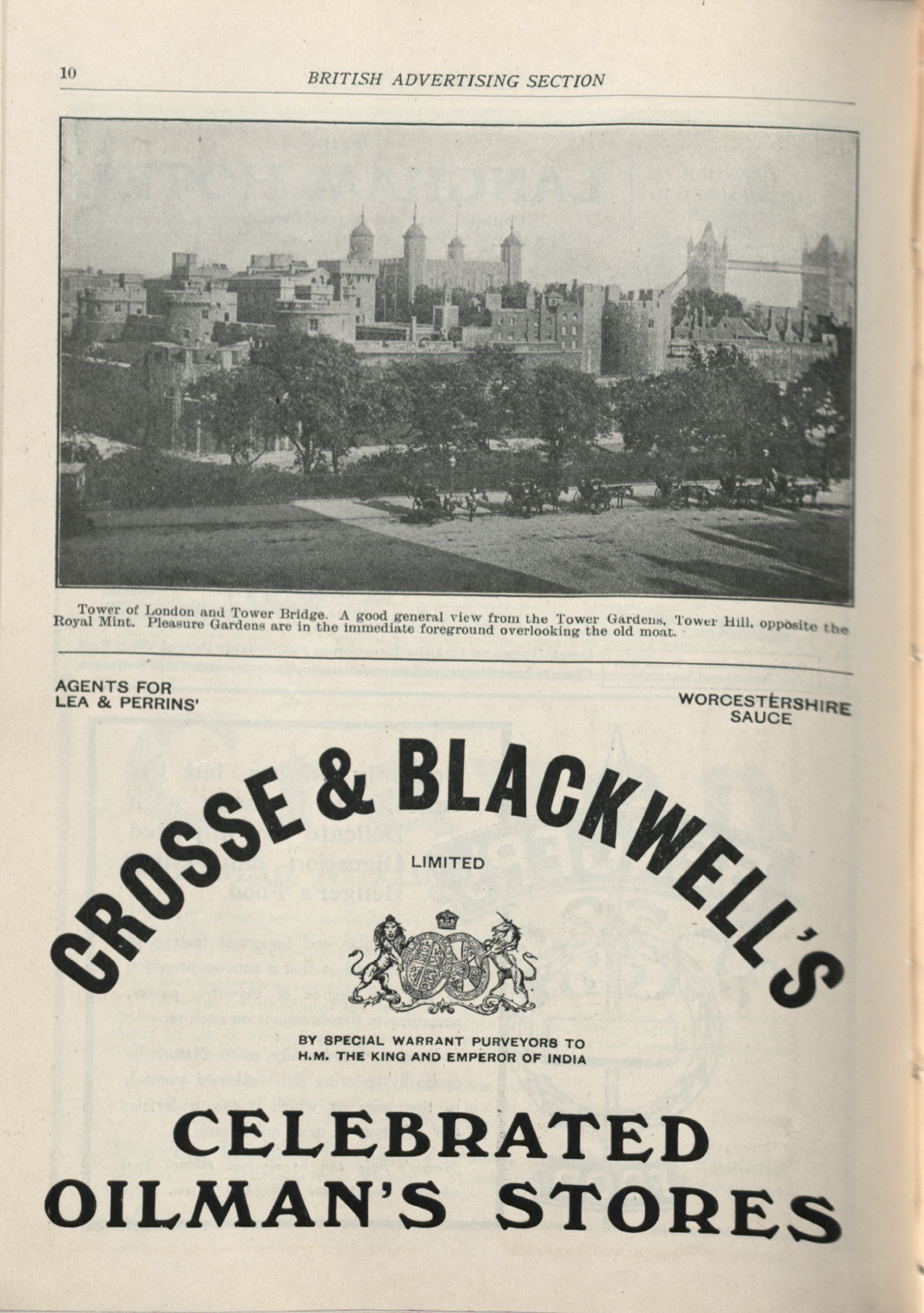 10 BRITISH ADVERTISING SECTION

Tower of London and Tower Bridge. A good general view from the Tower Gardens, Tower Hill, opposite the Royal Mint. Pleasure Gardens are in the immediate foreground overlooking the old moat.

AGENTS FOR LEA & PERRINS'

WORCESTERSHIRE SAUCE

CROSSE & BLACKWELL'S

LIMITED

BY SPECIAL WARRANT PURVEYORS TO H.M. THE KING AND EMPEROR OF INDIA

CELEBRATED OILMAN'S STORES